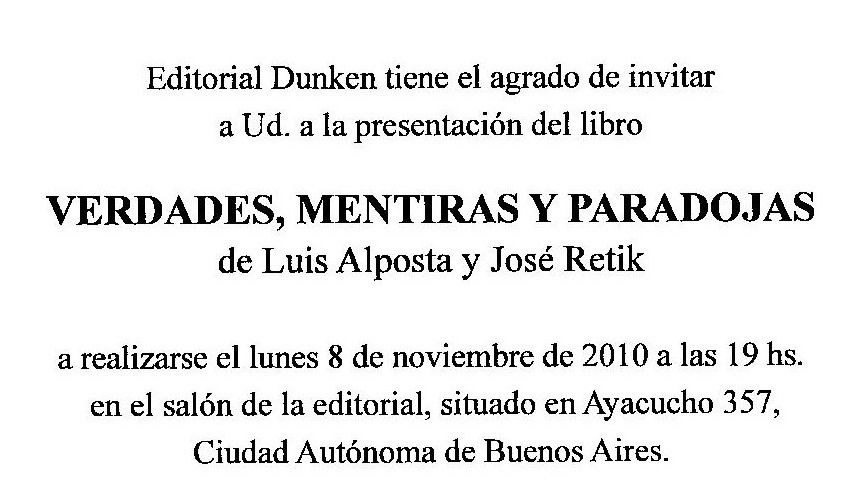 Editorial Dunken tiene el agrado de invitar a Ud. a la presentación del libro

VERDADES, MENTIRAS Y PARADOJAS
de Luis Alposta y José Retik

a realizarse el lunes 8 de noviembre de 2010 a las 19 hs. en el salón de la editorial, situado en Ayacucho 357, Ciudad Autónoma de Buenos Aires.